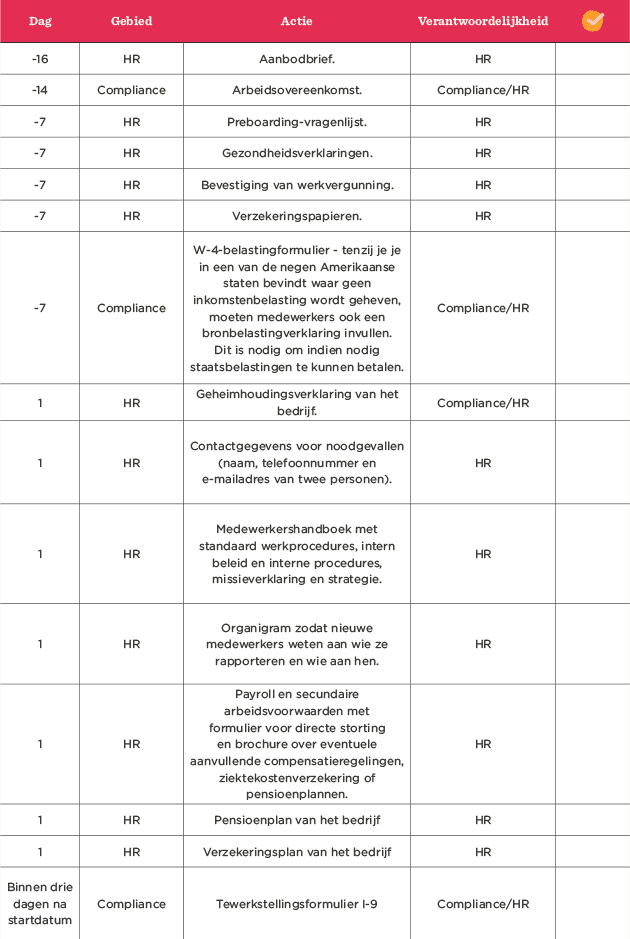 | Dag | Gebied | Actie | Verantwoordelijkheid | |
|---|---|---|---|---|
| -16 | HR | Aanbodbrief. | HR | |
| -14 | Compliance | Arbeidsovereenkomst. | Compliance/HR | |
| -7 | HR | Preboarding-vragenlijst. | HR | |
| -7 | HR | Gezondheidsverklaringen. | HR | |
| -7 | HR | Bevestiging van werkvergunning. | HR | |
| -7 | HR | Verzekeringspapieren. | HR | |
| -7 | Compliance | W-4-belastingformulier - tenzij je je in een van de negen Amerikaanse staten bevindt waar geen inkomstenbelasting wordt geheven, moeten medewerkers ook een bronbelastingverklaring invullen. Dit is nodig om indien nodig staatsbelastingen te kunnen betalen. | Compliance/HR | |
| 1 | HR | Geheimhoudingsverklaring van het bedrijf. | Compliance/HR | |
| 1 | HR | Contactgegevens voor noodgevallen (naam, telefoonnummer en e-mailadres van twee personen). | HR | |
| 1 | HR | Medewerkershandboek met standaard werkprocedures, intern beleid en interne procedures, missieverklaring en strategie. | HR | |
| 1 | HR | Organigram zodat nieuwe medewerkers weten aan wie ze rapporteren en wie aan hen. | HR | |
| 1 | HR | Payroll en secundaire arbeidsvoorwaarden met formulier voor directe storting en brochure over eventuele aanvullende compensatieregelingen, ziektekostenverzekering of pensioenplannen. | HR | |
| 1 | HR | Pensioenplan van het bedrijf | HR | |
| 1 | HR | Verzekeringsplan van het bedrijf | HR | |
| Binnen drie dagen na startdatum | Compliance | Tewerkstellingsformulier I-9 | Compliance/HR | |